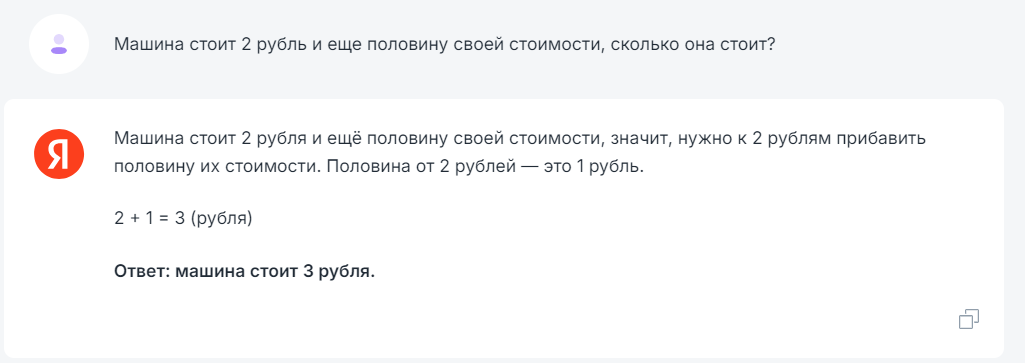 Машина стоит 2 рубль и еще половину своей стоимости, сколько она стоит?

Я

Машина стоит 2 рубля и ещё половину своей стоимости, значит, нужно к 2 рублям прибавить половину их стоимости. Половина от 2 рублей — это 1 рубль.

2 + 1 = 3 (рубля)

Ответ: машина стоит 3 рубля.